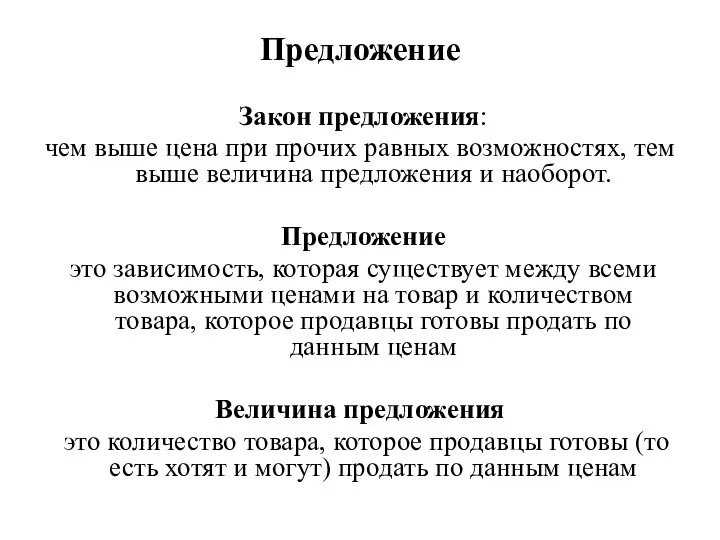 Предложение

Закон предложения:
чем выше цена при прочих равных возможностях, тем выше величина предложения и наоборот.

Предложение
это зависимость, которая существует между всеми возможными ценами на товар и количеством товара, которое продавцы готовы продать по данным ценам

Величина предложения
это количество товара, которое продавцы готовы (то есть хотят и могут) продать по данным ценам